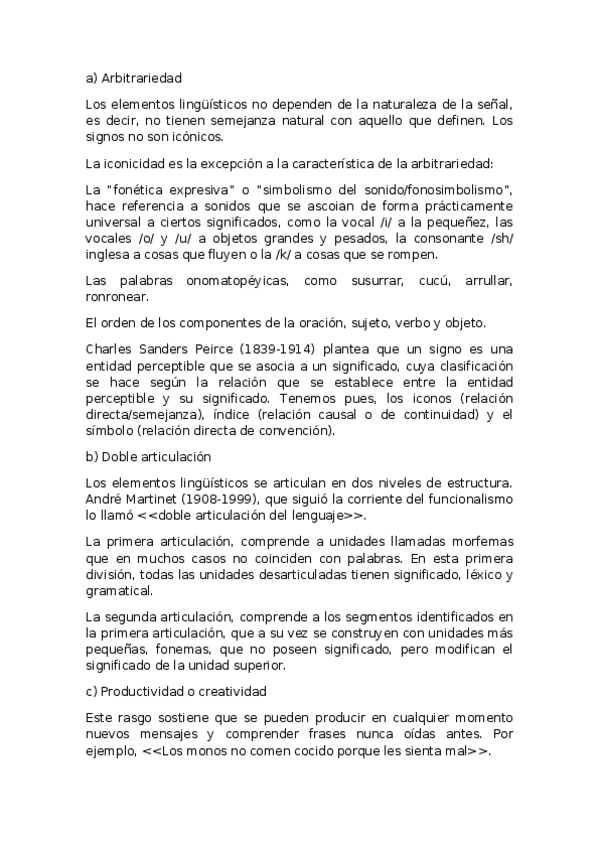 a) Arbitrariedad

Los elementos lingüísticos no dependen de la naturaleza de la señal, es decir, no tienen semejanza natural con aquello que definen. Los signos no son icónicos.

La iconicidad es la excepción a la característica de la arbitrariedad:

La "fonética expresiva" o "simbolismo del sonido/fonosimbolismo", hace referencia a sonidos que se ascoian de forma prácticamente universal a ciertos significados, como la vocal /i/ a la pequeñez, las vocales /o/ y /u/ a objetos grandes y pesados, la consonante /sh/ inglesa a cosas que fluyen o la /k/ a cosas que se rompen.

Las palabras onomatopéyicas, como susurrar, cucú, arrullar, ronronear.

El orden de los componentes de la oración, sujeto, verbo y objeto.

Charles Sanders Peirce (1839-1914) plantea que un signo es una entidad perceptible que se asocia a un significado, cuya clasificación se hace según la relación que se establece entre la entidad perceptible y su significado. Tenemos pues, los iconos (relación directa/semejanza), índice (relación causal o de continuidad) y el símbolo (relación directa de convención).

b) Doble articulación

Los elementos lingüísticos se articulan en dos niveles de estructura. André Martinet (1908-1999), que siguió la corriente del funcionalismo lo llamó <<doble articulación del lenguaje>>.

La primera articulación, comprende a unidades llamadas morfemas que en muchos casos no coinciden con palabras. En esta primera división, todas las unidades desarticuladas tienen significado, léxico y gramatical.

La segunda articulación, comprende a los segmentos identificados en la primera articulación, que a su vez se construyen con unidades más pequeñas, fonemas, que no poseen significado, pero modifican el significado de la unidad superior.

c) Productividad o creatividad

Este rasgo sostiene que se pueden producir en cualquier momento nuevos mensajes y comprender frases nunca oídas antes. Por ejemplo, <<Los monos no comen cocido porque les sienta mal>>.